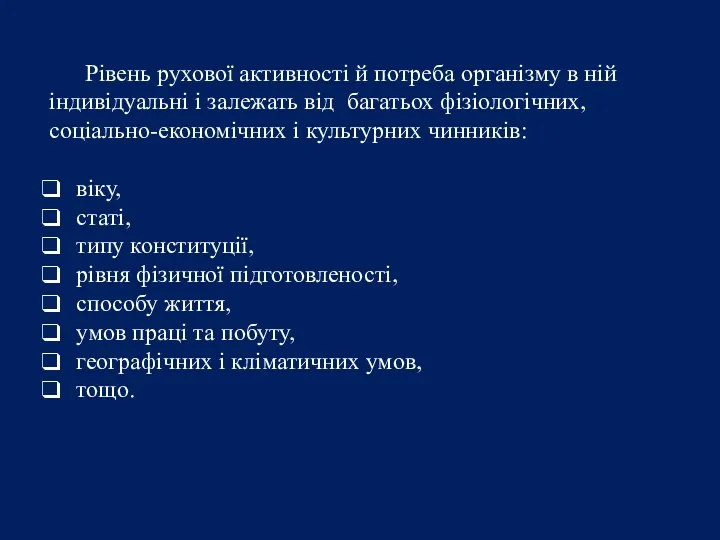 Рівень рухової активності й потреба організму в ній індивідуальні і залежать від багатьох фізіологічних, соціально-економічних і культурних чинників:

❑ віку,
❑ статі,
❑ типу конституції,
❑ рівня фізичної підготовленості,
❑ способу життя,
❑ умов праці та побуту,
❑ географічних і кліматичних умов,
❑ тощо.